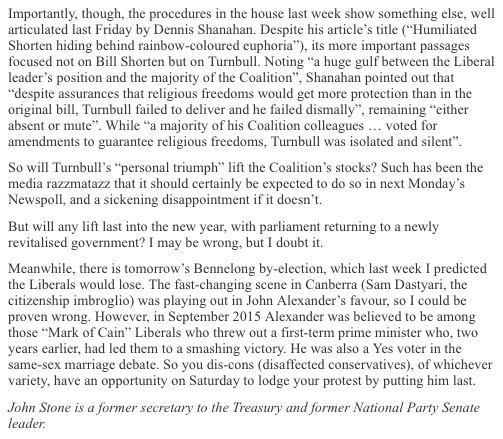 Importantly, though, the procedures in the house last week show something else, well articulated last Friday by Dennis Shanahan. Despite his article's title ("Humiliated Shorten hiding behind rainbow-coloured euphoria"), its more important passages focused not on Bill Shorten but on Turnbull. Noting "a huge gulf between the Liberal leader's position and the majority of the Coalition", Shanahan pointed out that "despite assurances that religious freedoms would get more protection than in the original bill, Turnbull failed to deliver and he failed dismally", remaining "either absent or mute". While "a majority of his Coalition colleagues … voted for amendments to guarantee religious freedoms, Turnbull was isolated and silent".

So will Turnbull's "personal triumph" lift the Coalition's stocks? Such has been the media razzmatazz that it should certainly be expected to do so in next Monday's Newspoll, and a sickening disappointment if it doesn't.

But will any lift last into the new year, with parliament returning to a newly revitalised government? I may be wrong, but I doubt it.

Meanwhile, there is tomorrow's Bennelong by-election, which last week I predicted the Liberals would lose. The fast-changing scene in Canberra (Sam Dastyari, the citizenship imbroglio) was playing out in John Alexander's favour, so I could be proven wrong. However, in September 2015 Alexander was believed to be among those "Mark of Cain" Liberals who threw out a first-term prime minister who, two years earlier, had led them to a smashing victory. He was also a Yes voter in the same-sex marriage debate. So you dis-cons (disaffected conservatives), of whichever variety, have an opportunity on Saturday to lodge your protest by putting him last.

John Stone is a former secretary to the Treasury and former National Party Senate leader.